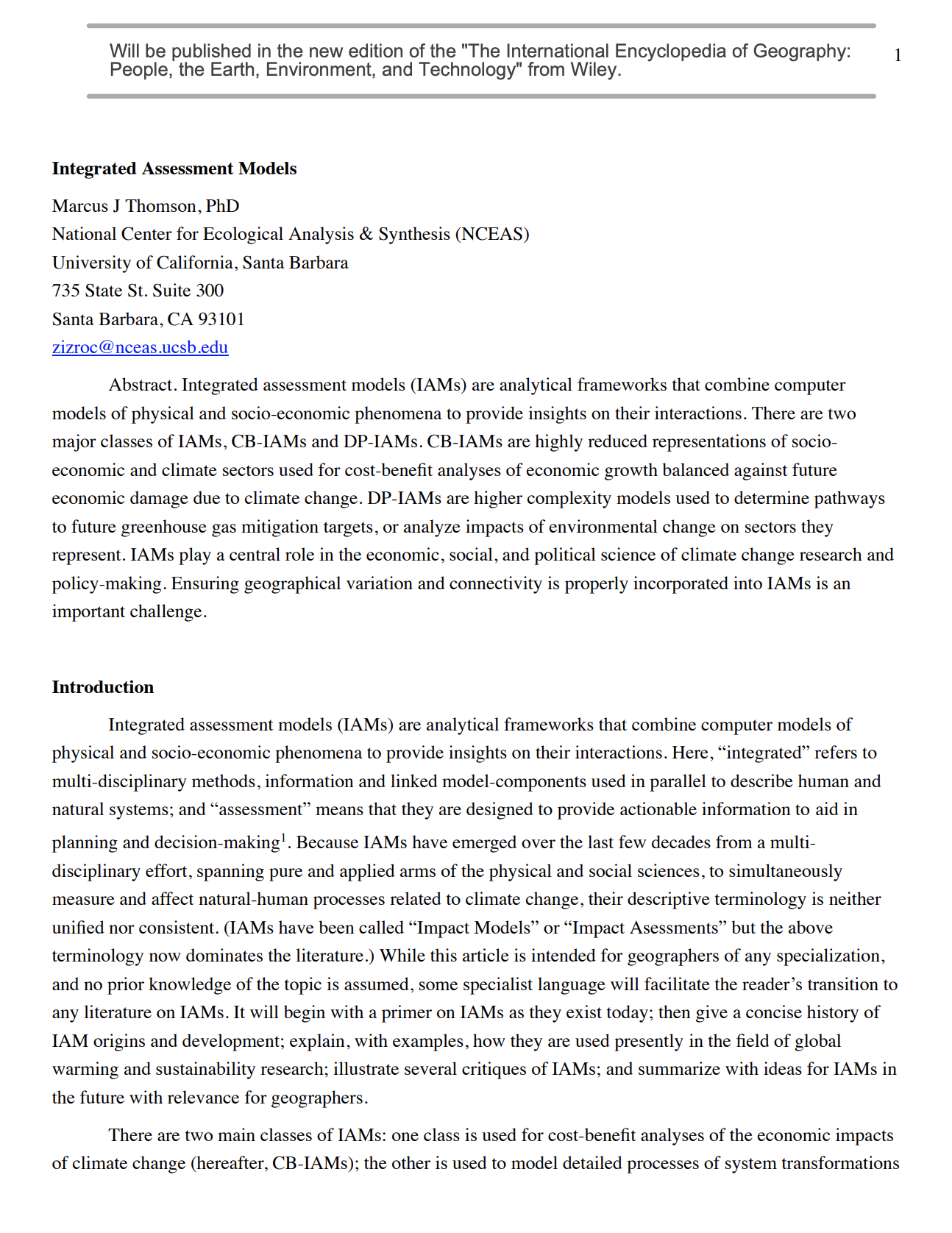 Will be published in the new edition of the "The International Encyclopedia of Geography: People, the Earth, Environment, and Technology" from Wiley.

1

Integrated Assessment Models

Marcus J Thomson, PhD

National Center for Ecological Analysis & Synthesis (NCEAS)

University of California, Santa Barbara

735 State St. Suite 300

Santa Barbara, CA 93101

zizroc@nceas.ucsb.edu

Abstract. Integrated assessment models (IAMs) are analytical frameworks that combine computer models of physical and socio-economic phenomena to provide insights on their interactions. There are two major classes of IAMs, CB-IAMs and DP-IAMs. CB-IAMs are highly reduced representations of socio-economic and climate sectors used for cost-benefit analyses of economic growth balanced against future economic damage due to climate change. DP-IAMs are higher complexity models used to determine pathways to future greenhouse gas mitigation targets, or analyze impacts of environmental change on sectors they represent. IAMs play a central role in the economic, social, and political science of climate change research and policy-making. Ensuring geographical variation and connectivity is properly incorporated into IAMs is an important challenge.

Introduction

Integrated assessment models (IAMs) are analytical frameworks that combine computer models of physical and socio-economic phenomena to provide insights on their interactions. Here, “integrated” refers to multi-disciplinary methods, information and linked model-components used in parallel to describe human and natural systems; and “assessment” means that they are designed to provide actionable information to aid in planning and decision-making$^1$. Because IAMs have emerged over the last few decades from a multi-disciplinary effort, spanning pure and applied arms of the physical and social sciences, to simultaneously measure and affect natural-human processes related to climate change, their descriptive terminology is neither unified nor consistent. (IAMs have been called “Impact Models” or “Impact Asessments” but the above terminology now dominates the literature.) While this article is intended for geographers of any specialization, and no prior knowledge of the topic is assumed, some specialist language will facilitate the reader’s transition to any literature on IAMs. It will begin with a primer on IAMs as they exist today; then give a concise history of IAM origins and development; explain, with examples, how they are used presently in the field of global warming and sustainability research; illustrate several critiques of IAMs; and summarize with ideas for IAMs in the future with relevance for geographers.

There are two main classes of IAMs: one class is used for cost-benefit analyses of the economic impacts of climate change (hereafter, CB-IAMs); the other is used to model detailed processes of system transformations